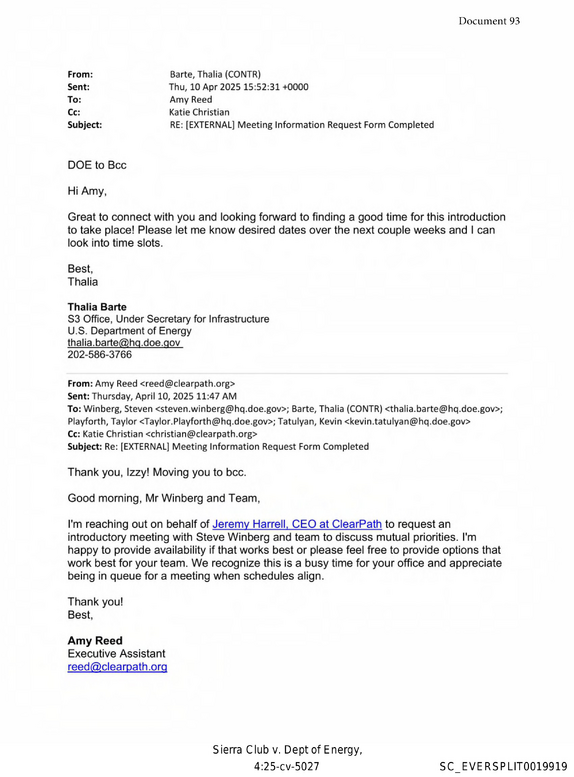 Document 93

From: Barte, Thalia (CONTR)
Sent: Thu, 10 Apr 2025 15:52:31 +0000
To: Amy Reed
Cc: Katie Christian
Subject: RE: [EXTERNAL] Meeting Information Request Form Completed

DOE to Bcc

Hi Amy,

Great to connect with you and looking forward to finding a good time for this introduction to take place! Please let me know desired dates over the next couple weeks and I can look into time slots.

Best,
Thalia

Thalia Barte
S3 Office, Under Secretary for Infrastructure
U.S. Department of Energy
thalia.barte@hq.doe.gov
202-586-3766

From: Amy Reed <reed@clearpath.org>
Sent: Thursday, April 10, 2025 11:47 AM
To: Winberg, Steven <steven.winberg@hq.doe.gov>; Barte, Thalia (CONTR) <thalia.barte@hq.doe.gov>; Playforth, Taylor <Taylor.Playforth@hq.doe.gov>; Tatulyan, Kevin <kevin.tatulyan@hq.doe.gov>
Cc: Katie Christian <christian@clearpath.org>
Subject: Re: [EXTERNAL] Meeting Information Request Form Completed

Thank you, Izzy! Moving you to bcc.

Good morning, Mr Winberg and Team,

I'm reaching out on behalf of Jeremy Harrell, CEO at ClearPath to request an introductory meeting with Steve Winberg and team to discuss mutual priorities. I'm happy to provide availability if that works best or please feel free to provide options that work best for your team. We recognize this is a busy time for your office and appreciate being in queue for a meeting when schedules align.

Thank you!
Best,

Amy Reed
Executive Assistant
reed@clearpath.org

Sierra Club v. Dept of Energy,
4:25-cv-5027

SC_EVERSPLIT0019919